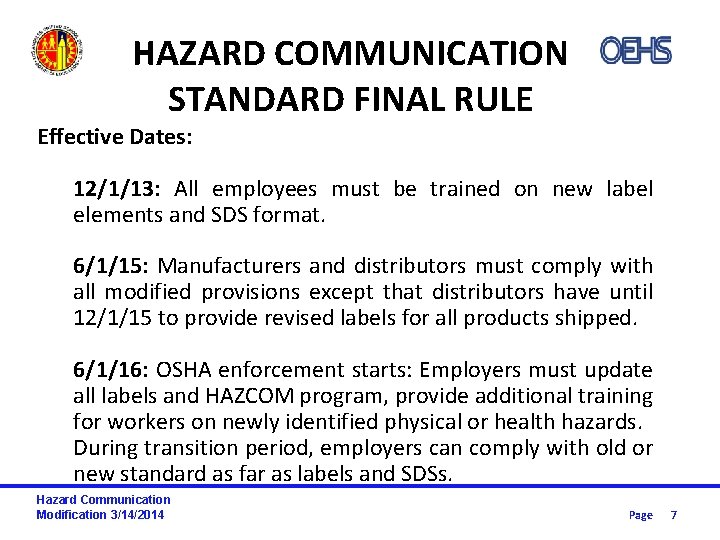 HAZARD COMMUNICATION STANDARD FINAL RULE

OEHS

Effective Dates:

12/1/13: All employees must be trained on new label elements and SDS format.

6/1/15: Manufacturers and distributors must comply with all modified provisions except that distributors have until 12/1/15 to provide revised labels for all products shipped.

6/1/16: OSHA enforcement starts: Employers must update all labels and HAZCOM program, provide additional training for workers on newly identified physical or health hazards. During transition period, employers can comply with old or new standard as far as labels and SDSs.

Hazard Communication
Modification 3/14/2014

Page 7